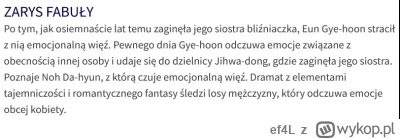 ZARYS FABUŁY

Po tym, jak osiemnaście lat temu zaginęła jego siostra bliźniaczka, Eun Gye-hoon stracił z nią emocjonalną więź. Pewnego dnia Gye-hoon odczuwa emocje związane z obecnością innej osoby i udaje się do dzielnicy Jihwa-dong, gdzie zaginęła jego siostra. Poznaje Noh Da-hyun, z którą czuje emocjonalną więź. Dramat z elementami tajemniczości i romantycznego fantasy śledzi losy mężczyzny, który odczuwa emocje obcej kobiety.

ef4L z wykop.pl